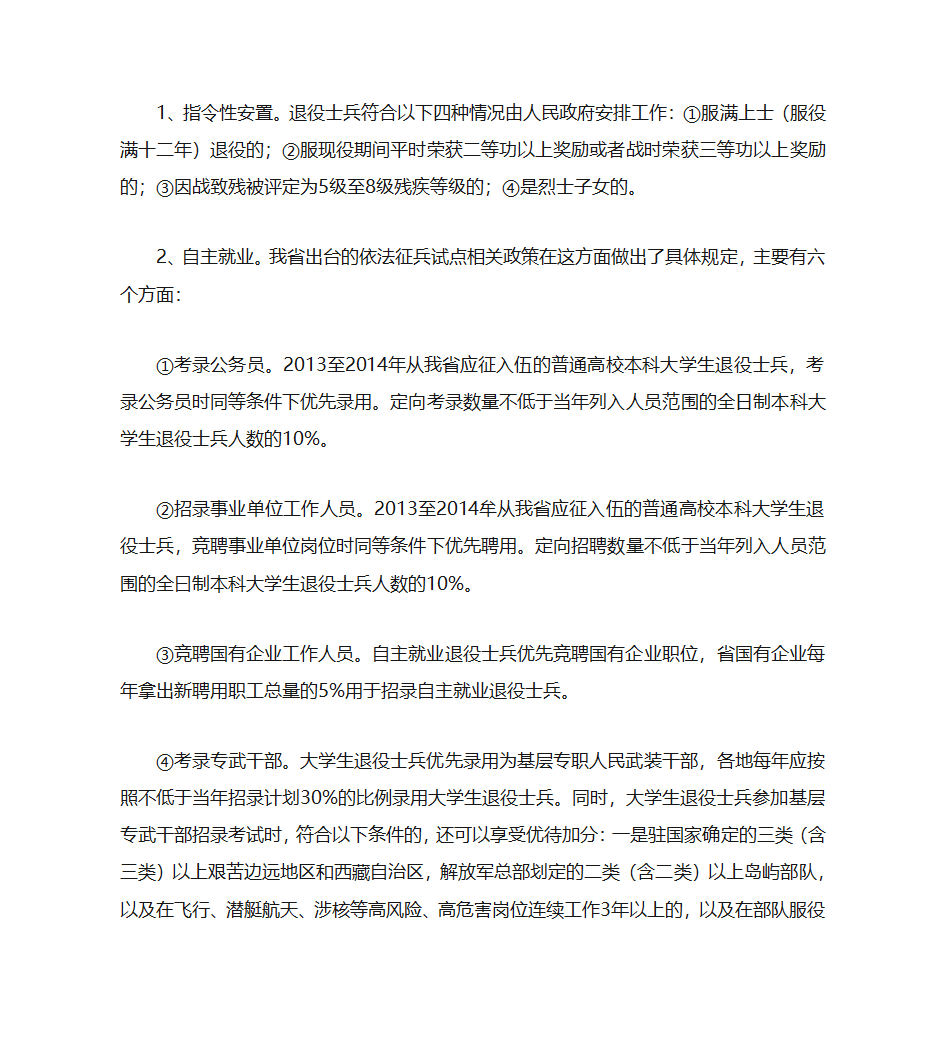 1、指令性安置。退役士兵符合以下四种情况由人民政府安排工作：①服满上士（服役满十二年）退役的；②服现役期间平时荣获二等功以上奖励或者战时荣获三等功以上奖励的；③因战致残被评定为5级至8级残疾等级的；④是烈士子女的。

2、自主就业。我省出台的依法征兵试点相关政策在这方面做出了具体规定，主要有六个方面：

①考录公务员。2013至2014年从我省应征入伍的普通高校本科大学生退役士兵，考录公务员时同等条件下优先录用。定向考录数量不低于当年列入人员范围的全日制本科大学生退役士兵人数的10%。

②招录事业单位工作人员。2013至2014年从我省应征入伍的普通高校本科大学生退役士兵，竞聘事业单位岗位时同等条件下优先聘用。定向招聘数量不低于当年列入人员范围的全日制本科大学生退役士兵人数的10%。

③竞聘国有企业工作人员。自主就业退役士兵优先竞聘国有企业职位，省国有企业每年拿出新聘用职工总量的5%用于招录自主就业退役士兵。

④考录专武干部。大学生退役士兵优先录用为基层专职人民武装干部，各地每年应按照不低于当年招录计划30%的比例录用大学生退役士兵。同时，大学生退役士兵参加基层专武干部招录考试时，符合以下条件的，还可以享受优待加分：一是驻国家确定的三类（含三类）以上艰苦边远地区和西藏自治区，解放军总部划定的二类（含二类）以上岛屿部队，以及在飞行、潜艇航天、涉核等高风险、高危害岗位连续工作3年以上的，以及在部队服役